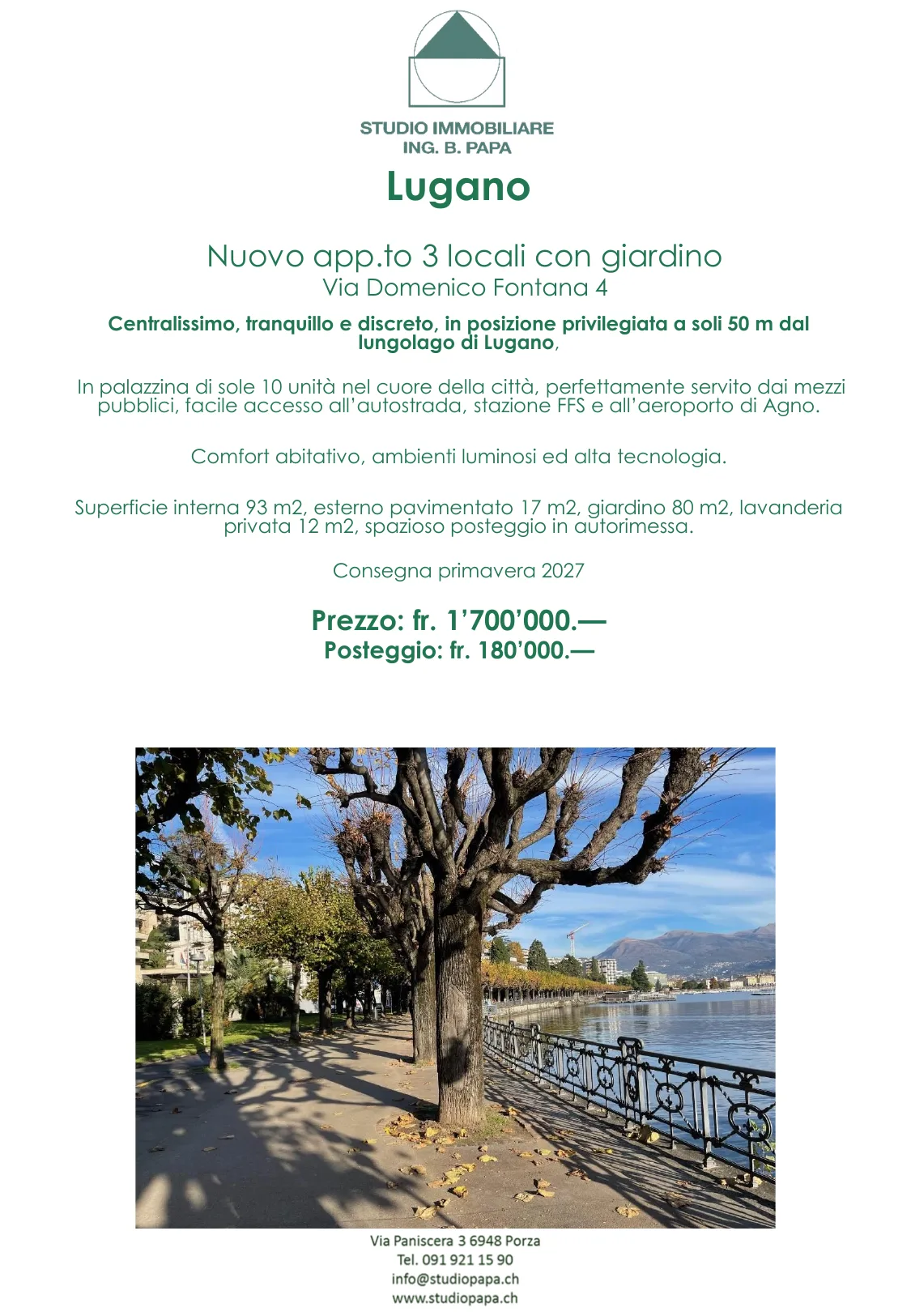 STUDIO IMMOBILIARE
ING. B. PAPA

Lugano

Nuovo app.to 3 locali con giardino
Via Domenico Fontana 4

Centralissimo, tranquillo e discreto, in posizione privilegiata a soli 50 m dal lungolago di Lugano,

In palazzina di sole 10 unità nel cuore della città, perfettamente servito dai mezzi pubblici, facile accesso all'autostrada, stazione FFS e all'aeroporto di Agno.

Comfort abitativo, ambienti luminosi ed alta tecnologia.

Superficie interna 93 m2, esterno pavimentato 17 m2, giardino 80 m2, lavanderia privata 12 m2, spazioso posteggio in autorimessa.

Consegna primavera 2027

Prezzo: fr. 1'700'000.—
Posteggio: fr. 180'000.—

Via Paniscera 3 6948 Porza
Tel. 091 921 15 90
info@studiopapa.ch
www.studiopapa.ch